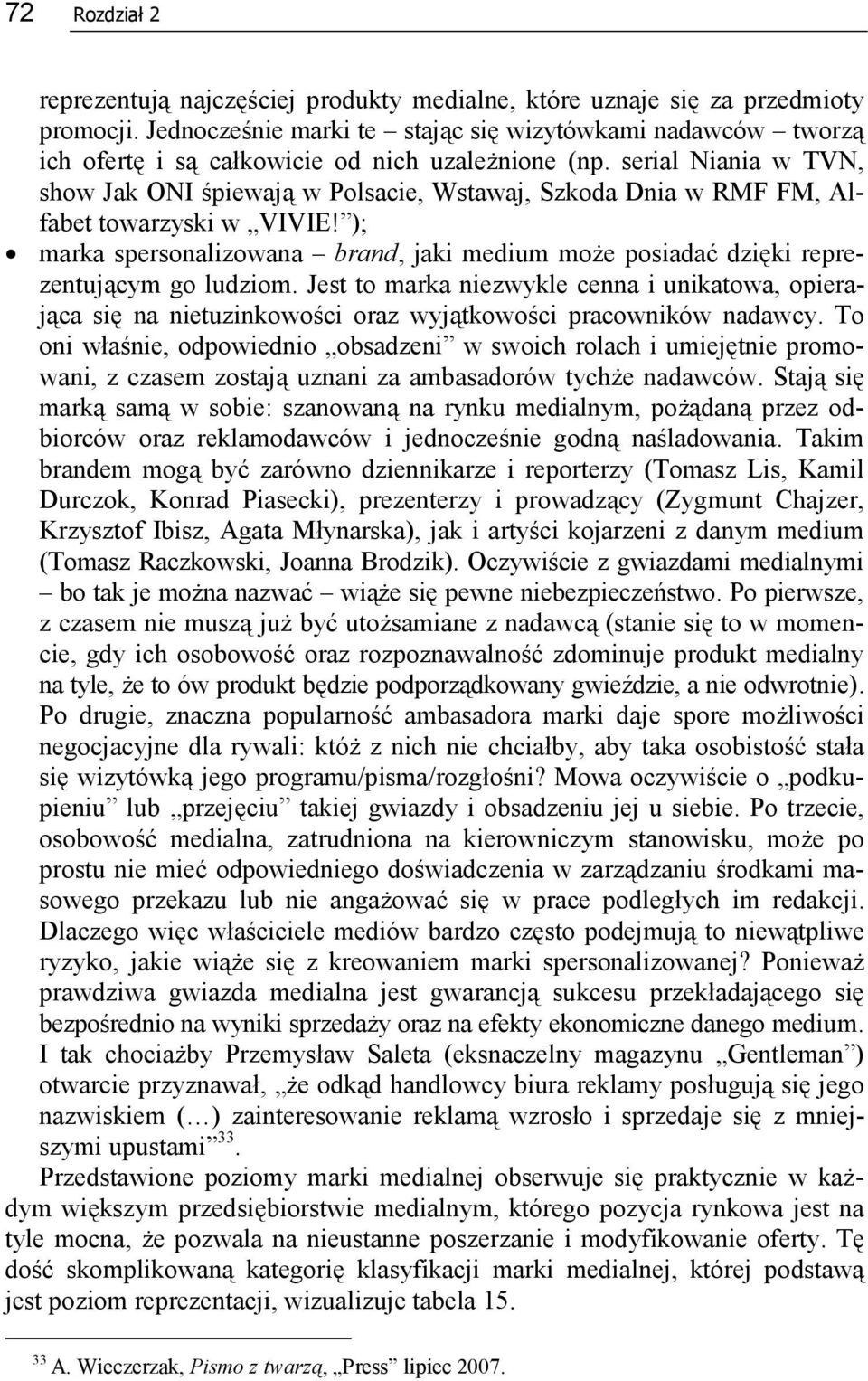 72 Rozdział 2

reprezentują najczęściej produkty medialne, które uznaje się za przedmioty promocji. Jednocześnie marki te – stając się wizytówkami nadawców – tworzą ich ofertę i są całkowicie od nich uzależnione (np. serial Niania w TVN, show Jak ONI śpiewają w Polsacie, Wstawaj, Szkoda Dnia w RMF FM, Alfabet towarzyski w „VIVIE!”);

• marka spersonalizowana – brand, jaki medium może posiadać dzięki reprezentującym go ludziom. Jest to marka niezwykle cenna i unikatowa, opierająca się na nietuzinkowości oraz wyjątkowości pracowników nadawcy. To oni właśnie, odpowiednio „obsadzeni” w swoich rolach i umiejętnie promowani, z czasem zostają uznani za ambasadorów tychże nadawców. Stają się marką samą w sobie: szanowaną na rynku medialnym, pożądaną przez odbiorców oraz reklamodawców i jednocześnie godną naśladowania. Takim brandem mogą być zarówno dziennikarze i reporterzy (Tomasz Lis, Kamil Durczok, Konrad Piasecki), prezenterzy i prowadzący (Zygmunt Chajzer, Krzysztof Ibisz, Agata Młynarska), jak i artyści kojarzeni z danym medium (Tomasz Raczkowski, Joanna Brodzik). Oczywiście z gwiazdami medialnymi – bo tak je można nazwać – wiąże się pewne niebezpieczeństwo. Po pierwsze, z czasem nie muszą już być utożsamiane z nadawcą (stanie się to w momencie, gdy ich osobowość oraz rozpoznawalność zdominuje produkt medialny na tyle, że to ów produkt będzie podporządkowany gwieździe, a nie odwrotnie). Po drugie, znaczna popularność ambasadora marki daje spore możliwości negocjacyjne dla rywali: któż z nich nie chciałby, aby taka osobistość stała się wizytówką jego programu/pisma/rozgłośni? Mowa oczywiście o „podkupieniu” lub „przejęciu” takiej gwiazdy i obsadzeniu jej u siebie. Po trzecie, osobowość medialna, zatrudniona na kierowniczym stanowisku, może po prostu nie mieć odpowiedniego doświadczenia w zarządzaniu środkami masowego przekazu lub nie angażować się w prace podległych im redakcji. Dlaczego więc właściciele mediów bardzo często podejmują to niewątpliwe ryzyko, jakie wiąże się z kreowaniem marki spersonalizowanej? Ponieważ prawdziwa gwiazda medialna jest gwarancją sukcesu przekładającego się bezpośrednio na wyniki sprzedaży oraz na efekty ekonomiczne danego medium. I tak chociażby Przemysław Saleta (eksnaczelny magazynu „Gentleman”) otwarcie przyznawał, „że odkąd handlowcy biura reklamy posługują się jego nazwiskiem (…) zainteresowanie reklamą wzrosło i sprzedaje się z mniejszymi upustami”$^{33}$.

Przedstawione poziomy marki medialnej obserwuje się praktycznie w każdym większym przedsiębiorstwie medialnym, którego pozycja rynkowa jest na tyle mocna, że pozwala na nieustanne poszerzanie i modyfikowanie oferty. Tę dość skomplikowaną kategorię klasyfikacji marki medialnej, której podstawą jest poziom reprezentacji, wizualizuje tabela 15.

$^{33}$ A. Wieczerzak, Pismo z twarzą, „Press” lipiec 2007.